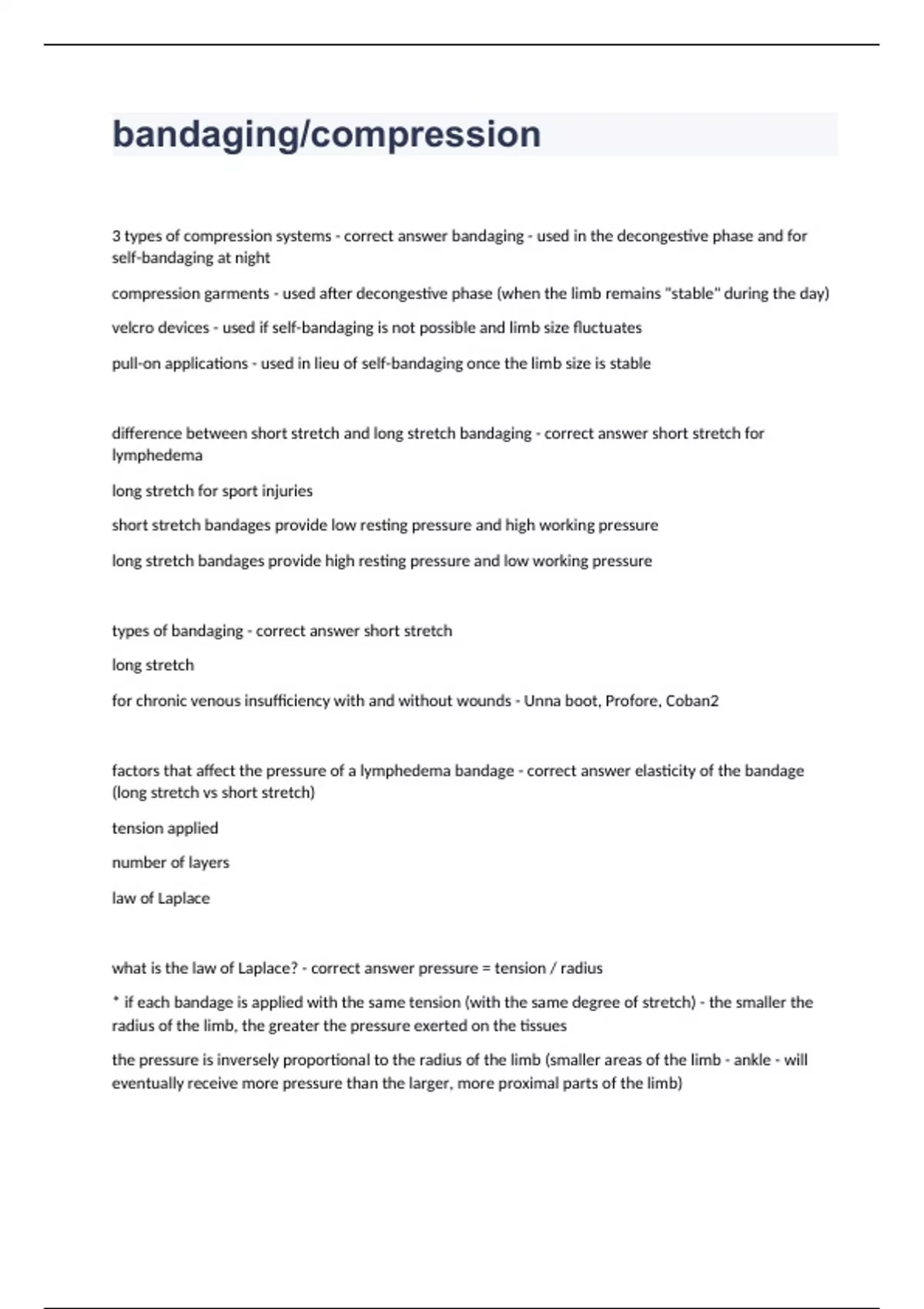 bandaging/compression

3 types of compression systems - correct answer bandaging - used in the decongestive phase and for self-bandaging at night

compression garments - used after decongestive phase (when the limb remains "stable" during the day)

velcro devices - used if self-bandaging is not possible and limb size fluctuates

pull-on applications - used in lieu of self-bandaging once the limb size is stable

difference between short stretch and long stretch bandaging - correct answer short stretch for lymphedema

long stretch for sport injuries

short stretch bandages provide low resting pressure and high working pressure

long stretch bandages provide high resting pressure and low working pressure

types of bandaging - correct answer short stretch

long stretch

for chronic venous insufficiency with and without wounds - Unna boot, Profore, Coban2

factors that affect the pressure of a lymphedema bandage - correct answer elasticity of the bandage (long stretch vs short stretch)

tension applied

number of layers

law of Laplace

what is the law of Laplace? - correct answer pressure = tension / radius

* if each bandage is applied with the same tension (with the same degree of stretch) - the smaller the radius of the limb, the greater the pressure exerted on the tissues

the pressure is inversely proportional to the radius of the limb (smaller areas of the limb - ankle - will eventually receive more pressure than the larger, more proximal parts of the limb)